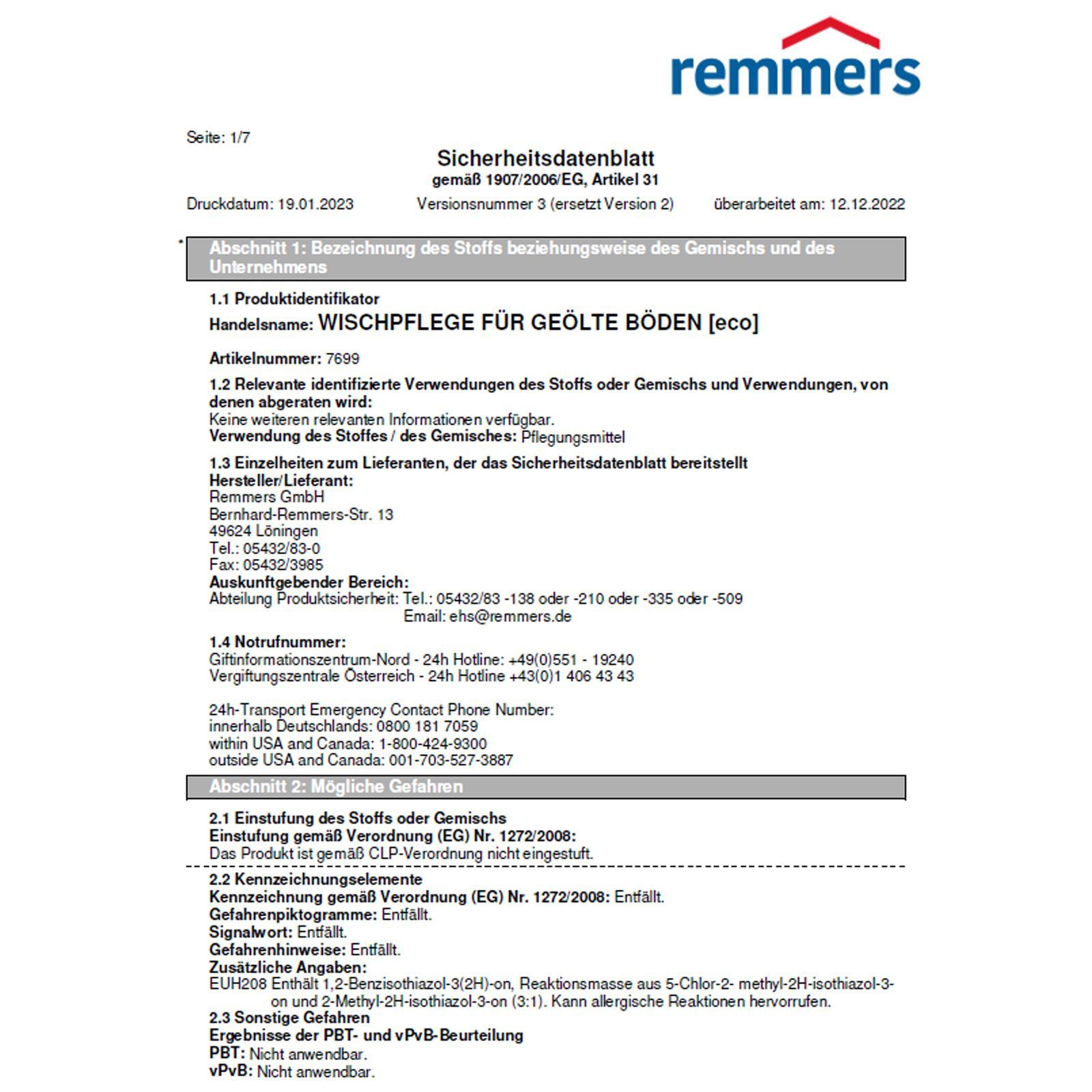 remmers

Seite: 1/7

Sicherheitsdatenblatt
gemäß 1907/2006/EG, Artikel 31

Druckdatum: 19.01.2023 Versionsnummer 3 (ersetzt Version 2) überarbeitet am: 12.12.2022

* Abschnitt 1: Bezeichnung des Stoffs beziehungsweise des Gemischs und des Unternehmens

1.1 Produktidentifikator

Handelsname: WISCHPFLEGE FÜR GEÖLTE BÖDEN [eco]

Artikelnummer: 7699

1.2 Relevante identifizierte Verwendungen des Stoffs oder Gemischs und Verwendungen, von denen abgeraten wird:
Keine weiteren relevanten Informationen verfügbar.
Verwendung des Stoffes / des Gemisches: Pflegungsmittel

1.3 Einzelheiten zum Lieferanten, der das Sicherheitsdatenblatt bereitstellt
Hersteller/Lieferant:
Remmers GmbH
Bernhard-Remmers-Str. 13
49624 Löningen
Tel.: 05432/83-0
Fax: 05432/3985
Auskunftgebender Bereich:
Abteilung Produktsicherheit: Tel.: 05432/83 -138 oder -210 oder -335 oder -509
Email: ehs@remmers.de

1.4 Notrufnummer:
Giftinformationszentrum-Nord - 24h Hotline: +49(0)551 - 19240
Vergiftungszentrale Österreich - 24h Hotline +43(0)1 406 43 43

24h-Transport Emergency Contact Phone Number:
innerhalb Deutschlands: 0800 181 7059
within USA and Canada: 1-800-424-9300
outside USA and Canada: 001-703-527-3887

Abschnitt 2: Mögliche Gefahren

2.1 Einstufung des Stoffs oder Gemischs
Einstufung gemäß Verordnung (EG) Nr. 1272/2008:
Das Produkt ist gemäß CLP-Verordnung nicht eingestuft.

2.2 Kennzeichnungselemente
Kennzeichnung gemäß Verordnung (EG) Nr. 1272/2008: Entfällt.
Gefahrenpiktogramme: Entfällt.
Signalwort: Entfällt.
Gefahrenhinweise: Entfällt.
Zusätzliche Angaben:
EUH208 Enthält 1,2-Benzisothiazol-3(2H)-on, Reaktionsmasse aus 5-Chlor-2- methyl-2H-isothiazol-3-on und 2-Methyl-2H-isothiazol-3-on (3:1). Kann allergische Reaktionen hervorrufen.
2.3 Sonstige Gefahren
Ergebnisse der PBT- und vPvB-Beurteilung
PBT: Nicht anwendbar.
vPvB: Nicht anwendbar.